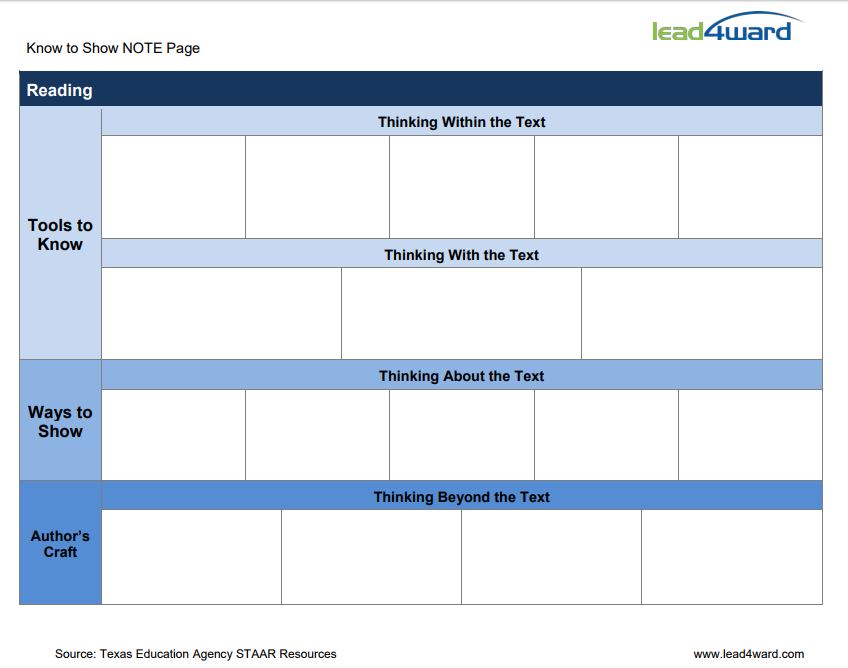 lead4ward

Know to Show NOTE Page

Reading

Tools to Know

Thinking Within the Text

Thinking With the Text

Ways to Show

Thinking About the Text

Author's Craft

Thinking Beyond the Text

Source: Texas Education Agency STAAR Resources

www.lead4ward.com